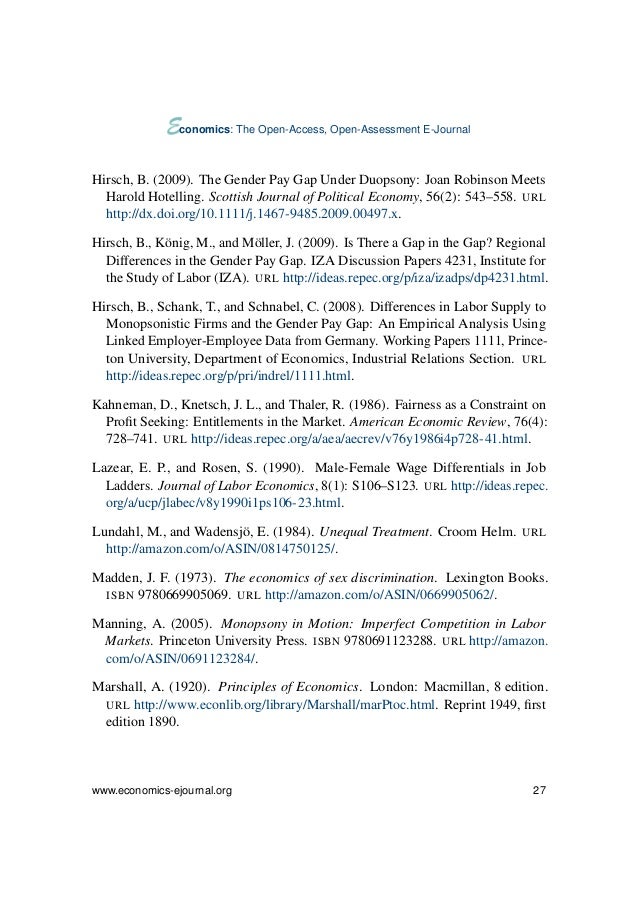 Economics: The Open-Access, Open-Assessment E-Journal

Hirsch, B. (2009). The Gender Pay Gap Under Duopsony: Joan Robinson Meets Harold Hotelling. Scottish Journal of Political Economy, 56(2): 543–558. URL http://dx.doi.org/10.1111/j.1467-9485.2009.00497.x.

Hirsch, B., König, M., and Möller, J. (2009). Is There a Gap in the Gap? Regional Differences in the Gender Pay Gap. IZA Discussion Papers 4231, Institute for the Study of Labor (IZA). URL http://ideas.repec.org/p/iza/izadps/dp4231.html.

Hirsch, B., Schank, T., and Schnabel, C. (2008). Differences in Labor Supply to Monopsonistic Firms and the Gender Pay Gap: An Empirical Analysis Using Linked Employer-Employee Data from Germany. Working Papers 1111, Princeton University, Department of Economics, Industrial Relations Section. URL http://ideas.repec.org/p/pri/indrel/1111.html.

Kahneman, D., Knetsch, J. L., and Thaler, R. (1986). Fairness as a Constraint on Profit Seeking: Entitlements in the Market. American Economic Review, 76(4): 728–741. URL http://ideas.repec.org/a/aea/aecrev/v76y1986i4p728-41.html.

Lazear, E. P., and Rosen, S. (1990). Male-Female Wage Differentials in Job Ladders. Journal of Labor Economics, 8(1): S106–S123. URL http://ideas.repec.org/a/ucp/jlabec/v8y1990i1ps106-23.html.

Lundahl, M., and Wadensjö, E. (1984). Unequal Treatment. Croom Helm. URL http://amazon.com/o/ASIN/0814750125/.

Madden, J. F. (1973). The economics of sex discrimination. Lexington Books. ISBN 9780669905069. URL http://amazon.com/o/ASIN/0669905062/.

Manning, A. (2005). Monopsony in Motion: Imperfect Competition in Labor Markets. Princeton University Press. ISBN 9780691123288. URL http://amazon.com/o/ASIN/0691123284/.

Marshall, A. (1920). Principles of Economics. London: Macmillan, 8 edition. URL http://www.econlib.org/library/Marshall/marPtoc.html. Reprint 1949, first edition 1890.

www.economics-ejournal.org 27